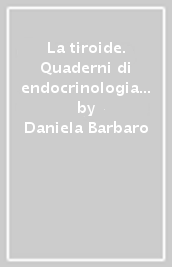 La tiroide. Quaderni di endocrinologia...
by
Daniela Barbaro